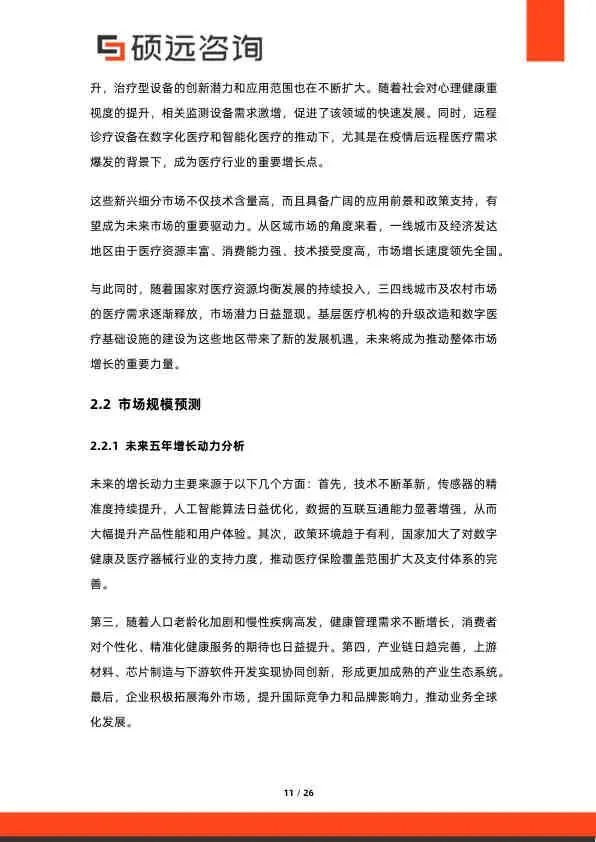 硕远咨询

升，治疗型设备的创新潜力和应用范围也在不断扩大。随着社会对心理健康重视度的提升，相关监测设备需求激增，促进了该领域的快速发展。同时，远程诊疗设备在数字化医疗和智能化医疗的推动下，尤其是在疫情后远程医疗需求爆发的背景下，成为医疗行业的重要增长点。

这些新兴细分市场不仅技术含量高，而且具备广阔的应用前景和政策支持，有望成为未来市场的重要驱动力。从区域市场的角度来看，一线城市及经济发达地区由于医疗资源丰富、消费能力强、技术接受度高，市场增长速度领先全国。

与此同时，随着国家对医疗资源均衡发展的持续投入，三四线城市及农村市场的医疗需求逐渐释放，市场潜力日益显现。基层医疗机构的升级改造和数字医疗基础设施的建设为这些地区带来了新的发展机遇，未来将成为推动整体市场增长的重要力量。

2.2 市场规模预测

2.2.1 未来五年增长动力分析

未来的增长动力主要来源于以下几个方面：首先，技术不断革新，传感器的精准度持续提升，人工智能算法日益优化，数据的互联互通能力显著增强，从而大幅提升产品性能和用户体验。其次，政策环境趋于有利，国家加大了对数字健康及医疗器械行业的支持力度，推动医疗保险覆盖范围扩大及支付体系的完善。

第三，随着人口老龄化加剧和慢性疾病高发，健康管理需求不断增长，消费者对个性化、精准化健康服务的期待也日益提升。第四，产业链日趋完善，上游材料、芯片制造与下游软件开发实现协同创新，形成更加成熟的产业生态系统。最后，企业积极拓展海外市场，提升国际竞争力和品牌影响力，推动业务全球化发展。

11 / 26